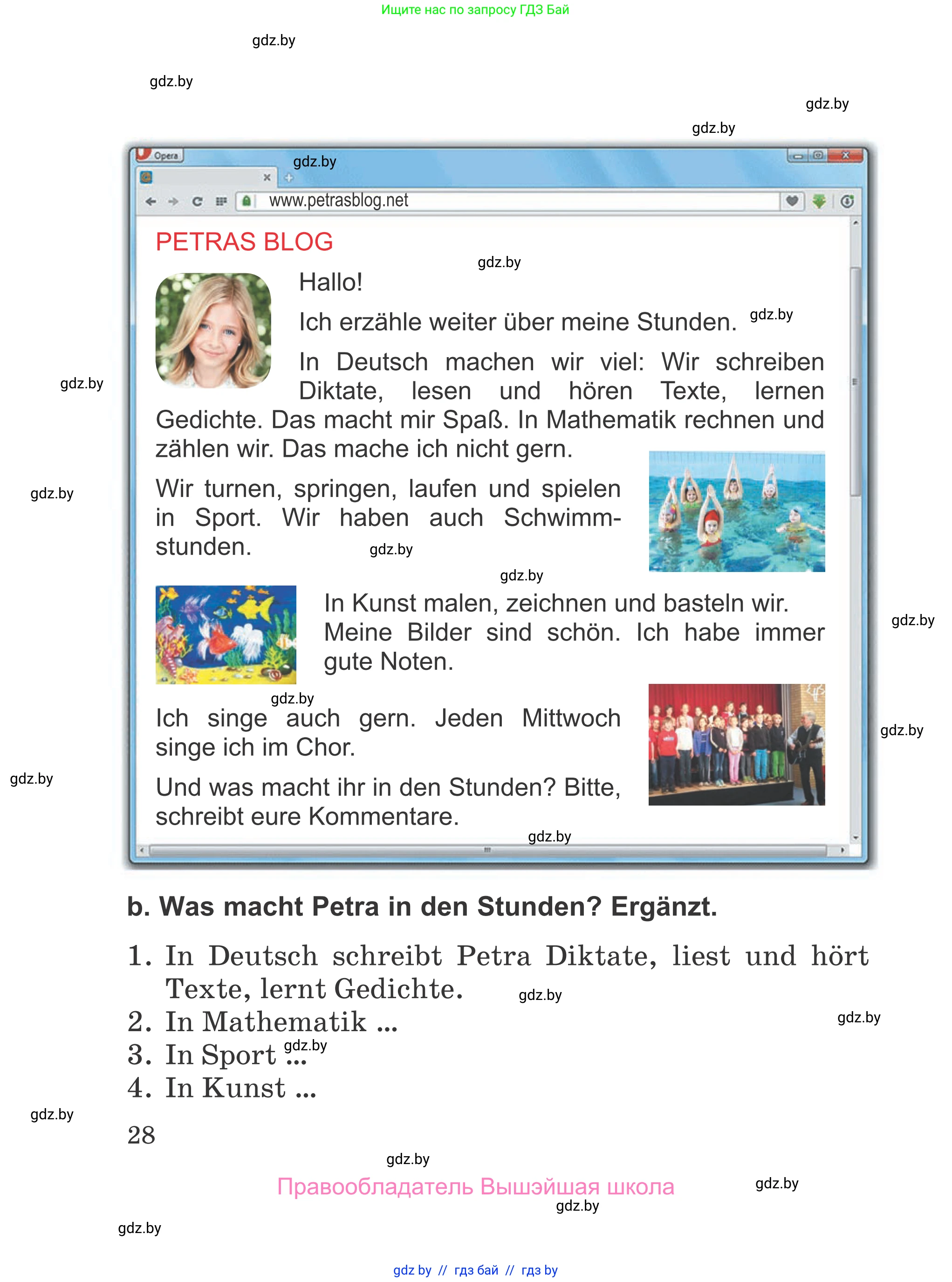 Ищите нас по запросу ГДЗ Бай

gdz.by

gdz.by

gdz.by

gdz.by

Opera

gdz.by

www.petrasblog.net

PETRAS BLOG

gdz.by

Hallo!

Ich erzähle weiter über meine Stunden. gdz.by

In Deutsch machen wir viel: Wir schreiben Diktate, lesen und hören Texte, lernen Gedichte. Das macht mir Spaß. In Mathematik rechnen und zählen wir. Das mache ich nicht gern.

gdz.by

gdz.by

Wir turnen, springen, laufen und spielen in Sport. Wir haben auch Schwimmstunden. gdz.by

gdz.by

In Kunst malen, zeichnen und basteln wir. Meine Bilder sind schön. Ich habe immer gute Noten.

gdz.by

gdz.by

Ich singe auch gern. Jeden Mittwoch singe ich im Chor.

gdz.by

gdz.by

Und was macht ihr in den Stunden? Bitte, schreibt eure Kommentare.

gdz.by

b. Was macht Petra in den Stunden? Ergänzt.

1. In Deutsch schreibt Petra Diktate, liest und hört Texte, lernt Gedichte. gdz.by
2. In Mathematik ... gdz.by
3. In Sport ... gdz.by
4. In Kunst ...

gdz.by

28

gdz.by

Правообладатель Вышэйшая школа

gdz.by

gdz.by

gdz.by

gdz by // гдз бай // гдз by